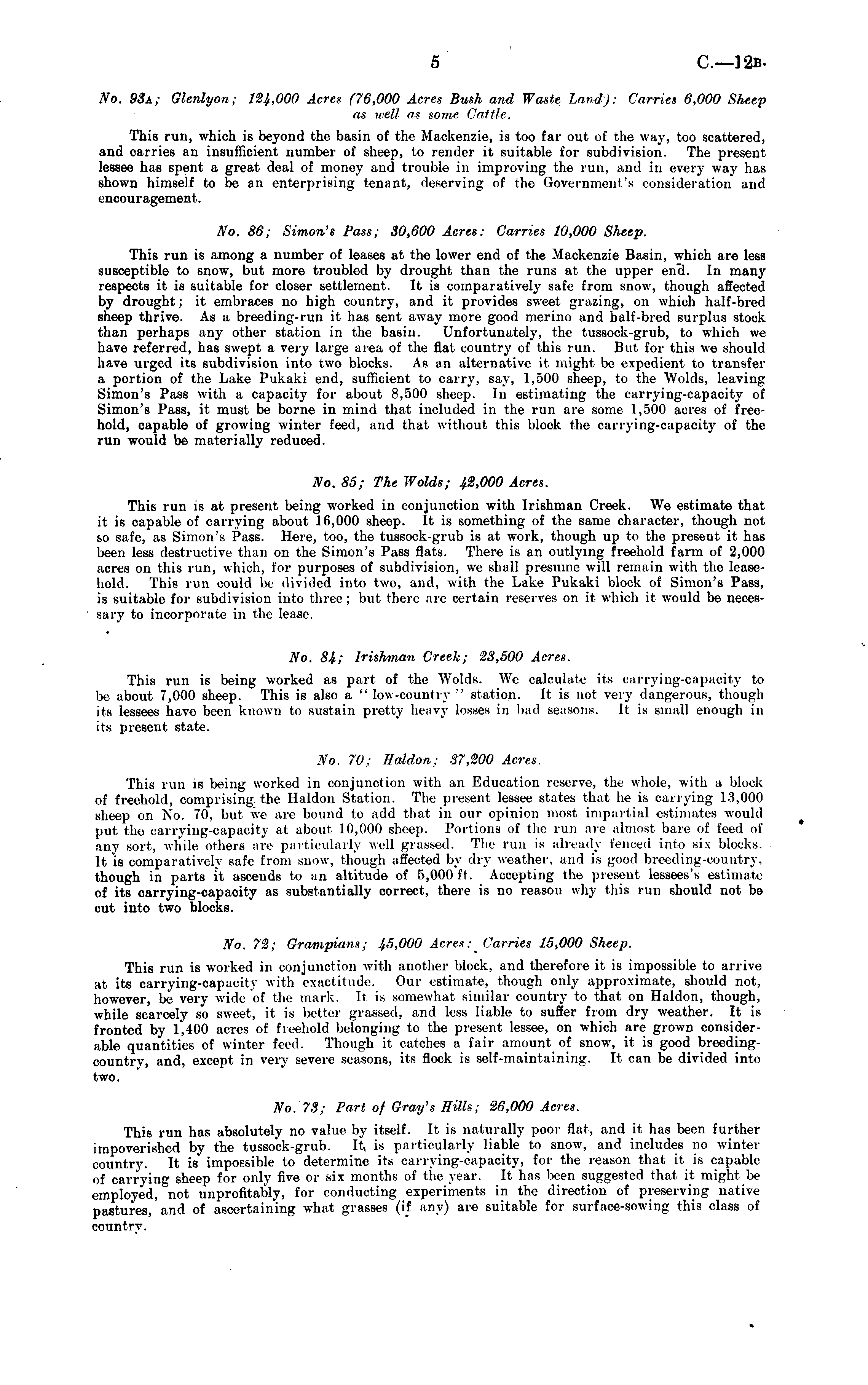 5

C.—12B.

No. 93A; Glenlyon; 124,000 Acres (76,000 Acres Bush and Waste Land): Carries 6,000 Sheep as well as some Cattle.

This run, which is beyond the basin of the Mackenzie, is too far out of the way, too scattered, and carries an insufficient number of sheep, to render it suitable for subdivision. The present lessee has spent a great deal of money and trouble in improving the run, and in every way has shown himself to be an enterprising tenant, deserving of the Government's consideration and encouragement.

No. 86; Simon's Pass; 30,600 Acres: Carries 10,000 Sheep.

This run is among a number of leases at the lower end of the Mackenzie Basin, which are less susceptible to snow, but more troubled by drought than the runs at the upper end. In many respects it is suitable for closer settlement. It is comparatively safe from snow, though affected by drought; it embraces no high country, and it provides sweet grazing, on which half-bred sheep thrive. As a breeding-run it has sent away more good merino and half-bred surplus stock than perhaps any other station in the basin. Unfortunately, the tussock-grub, to which we have referred, has swept a very large area of the flat country of this run. But for this we should have urged its subdivision into two blocks. As an alternative it might be expedient to transfer a portion of the Lake Pukaki end, sufficient to carry, say, 1,500 sheep, to the Wolds, leaving Simon's Pass with a capacity for about 8,500 sheep. In estimating the carrying-capacity of Simon's Pass, it must be borne in mind that included in the run are some 1,500 acres of freehold, capable of growing winter feed, and that without this block the carrying-capacity of the run would be materially reduced.

No. 85; The Wolds; 42,000 Acres.

This run is at present being worked in conjunction with Irishman Creek. We estimate that it is capable of carrying about 16,000 sheep. It is something of the same character, though not so safe, as Simon's Pass. Here, too, the tussock-grub is at work, though up to the present it has been less destructive than on the Simon's Pass flats. There is an outlying freehold farm of 2,000 acres on this run, which, for purposes of subdivision, we shall presume will remain with the leasehold. This run could be divided into two, and, with the Lake Pukaki block of Simon's Pass, is suitable for subdivision into three; but there are certain reserves on it which it would be necessary to incorporate in the lease.

No. 84; Irishman Creek; 23,500 Acres.

This run is being worked as part of the Wolds. We calculate its carrying-capacity to be about 7,000 sheep. This is also a "low-country" station. It is not very dangerous, though its lessees have been known to sustain pretty heavy losses in bad seasons. It is small enough in its present state.

No. 70; Haldon; 37,200 Acres.

This run is being worked in conjunction with an Education reserve, the whole, with a block of freehold, comprising the Haldon Station. The present lessee states that he is carrying 13,000 sheep on No. 70, but we are bound to add that in our opinion most impartial estimates would put the carrying-capacity at about 10,000 sheep. Portions of the run are almost bare of feed of any sort, while others are particularly well grassed. The run is already fenced into six blocks. It is comparatively safe from snow, though affected by dry weather, and is good breeding-country, though in parts it ascends to an altitude of 5,000 ft. Accepting the present lessees's estimate of its carrying-capacity as substantially correct, there is no reason why this run should not be cut into two blocks.

No. 72; Grampians; 45,000 Acres: Carries 15,000 Sheep.

This run is worked in conjunction with another block, and therefore it is impossible to arrive at its carrying-capacity with exactitude. Our estimate, though only approximate, should not, however, be very wide of the mark. It is somewhat similar country to that on Haldon, though, while scarcely so sweet, it is better grassed, and less liable to suffer from dry weather. It is fronted by 1,400 acres of freehold belonging to the present lessee, on which are grown considerable quantities of winter feed. Though it catches a fair amount of snow, it is good breeding-country, and, except in very severe seasons, its flock is self-maintaining. It can be divided into two.

No. 73; Part of Gray's Hills; 26,000 Acres.

This run has absolutely no value by itself. It is naturally poor flat, and it has been further impoverished by the tussock-grub. It is particularly liable to snow, and includes no winter country. It is impossible to determine its carrying-capacity, for the reason that it is capable of carrying sheep for only five or six months of the year. It has been suggested that it might be employed, not unprofitably, for conducting experiments in the direction of preserving native pastures, and of ascertaining what grasses (if any) are suitable for surface-sowing this class of country.